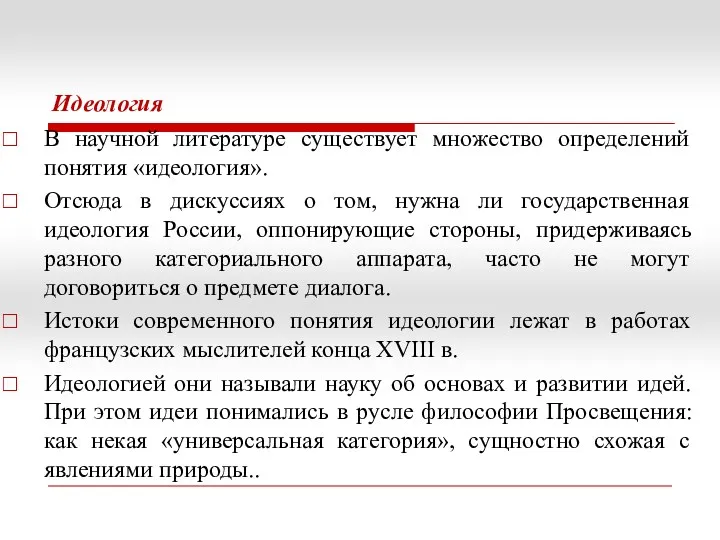 Идеология

□ В научной литературе существует множество определений понятия «идеология».

□ Отсюда в дискуссиях о том, нужна ли государственная идеология России, оппонирующие стороны, придерживаясь разного категориального аппарата, часто не могут договориться о предмете диалога.

□ Истоки современного понятия идеологии лежат в работах французских мыслителей конца XVIII в.

□ Идеологией они называли науку об основах и развитии идей. При этом идеи понимались в русле философии Просвещения: как некая «универсальная категория», сущностно схожая с явлениями природы..